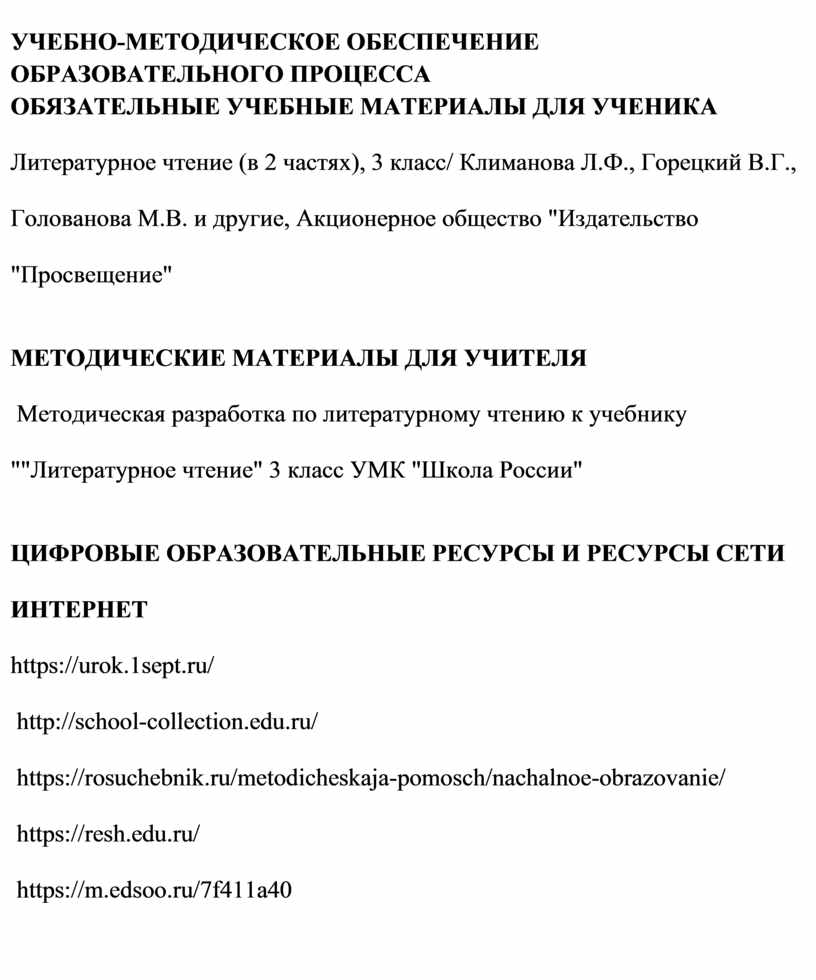 УЧЕБНО-МЕТОДИЧЕСКОЕ ОБЕСПЕЧЕНИЕ ОБРАЗОВАТЕЛЬНОГО ПРОЦЕССА
ОБЯЗАТЕЛЬНЫЕ УЧЕБНЫЕ МАТЕРИАЛЫ ДЛЯ УЧЕНИКА

Литературное чтение (в 2 частях), 3 класс/ Климанова Л.Ф., Горецкий В.Г., Голованова М.В. и другие, Акционерное общество "Издательство "Просвещение"

МЕТОДИЧЕСКИЕ МАТЕРИАЛЫ ДЛЯ УЧИТЕЛЯ

Методическая разработка по литературному чтению к учебнику ""Литературное чтение" 3 класс УМК "Школа России"

ЦИФРОВЫЕ ОБРАЗОВАТЕЛЬНЫЕ РЕСУРСЫ И РЕСУРСЫ СЕТИ ИНТЕРНЕТ

https://urok.1sept.ru/

http://school-collection.edu.ru/

https://rosuchebnik.ru/metodicheskaja-pomosch/nachalnoe-obrazovanie/

https://resh.edu.ru/

https://m.edsoo.ru/7f411a40